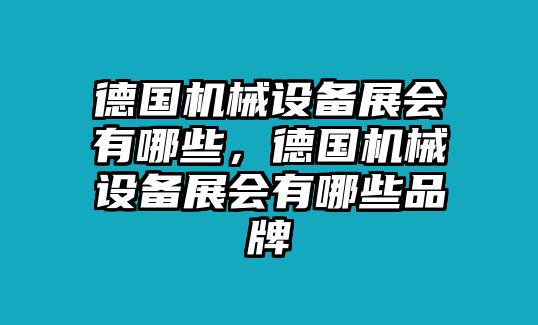 德国机械设备展会有哪些，德国机械设备展会有哪些品牌